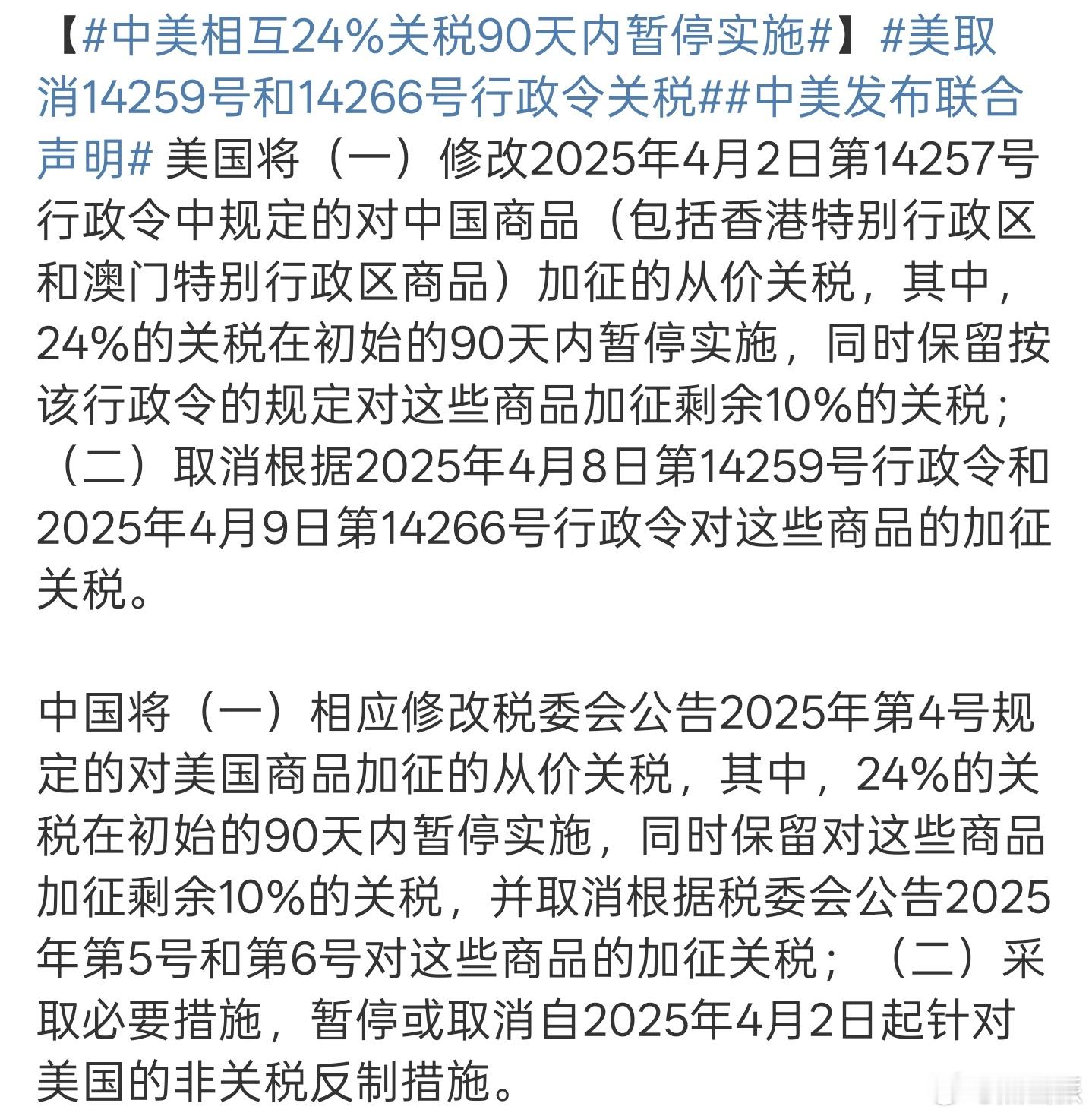 【#中美相互24%关税90天内暂停实施#】#美取消14259号和14266号行政令关税##中美发布联合声明# 美国将（一）修改2025年4月2日第14257号行政令中规定的对中国商品（包括香港特别行政区和澳门特别行政区商品）加征的从价关税，其中，24%的关税在初始的90天内暂停实施，同时保留按该行政令的规定对这些商品加征剩余10%的关税；（二）取消根据2025年4月8日第14259号行政令和2025年4月9日第14266号行政令对这些商品的加征关税。

中国将（一）相应修改税委会公告2025年第4号规定的对美国商品加征的从价关税，其中，24%的关税在初始的90天内暂停实施，同时保留对这些商品加征剩余10%的关税，并取消根据税委会公告2025年第5号和第6号对这些商品的加征关税；（二）采取必要措施，暂停或取消自2025年4月2日起针对美国的非关税反制措施。